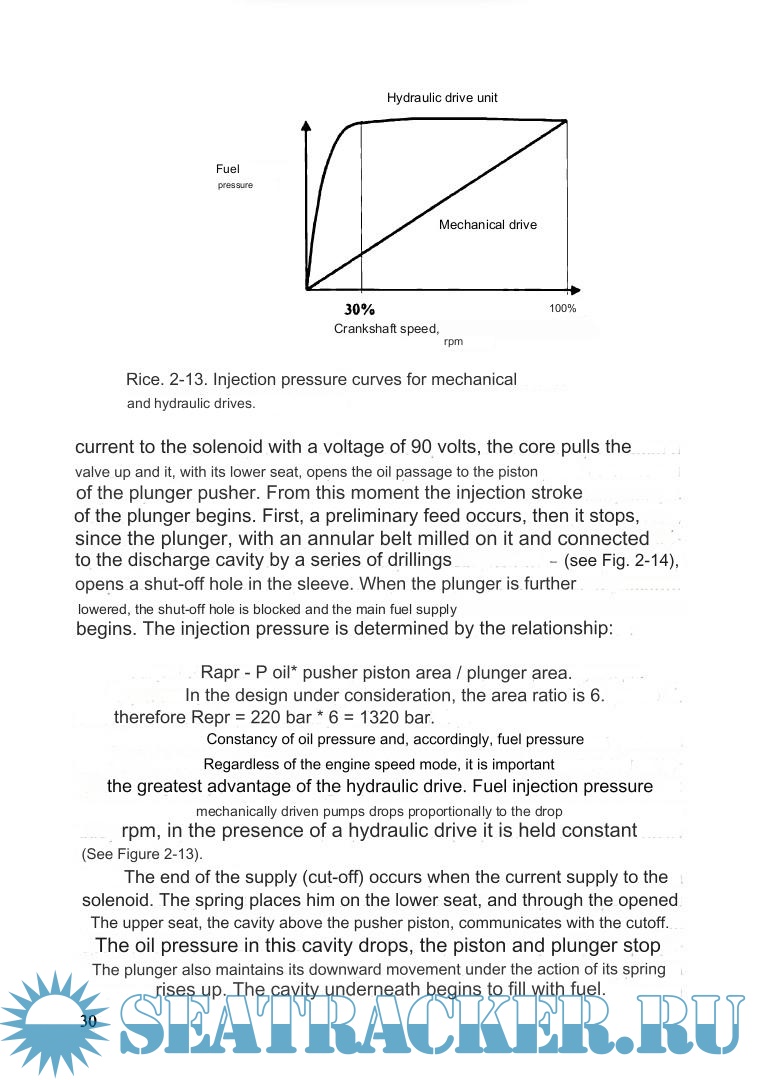 Hydraulic drive unit

Fuel
pressure

Mechanical drive

30%

100%

Crankshaft speed,
rpm

Rice. 2-13. Injection pressure curves for mechanical and hydraulic drives.

current to the solenoid with a voltage of 90 volts, the core pulls the valve up and it, with its lower seat, opens the oil passage to the piston of the plunger pusher. From this moment the injection stroke of the plunger begins. First, a preliminary feed occurs, then it stops, since the plunger, with an annular belt milled on it and connected to the discharge cavity by a series of drillings – (see Fig. 2-14), opens a shut-off hole in the sleeve. When the plunger is further lowered, the shut-off hole is blocked and the main fuel supply begins. The injection pressure is determined by the relationship:

Rapr - P oil* pusher piston area / plunger area.
In the design under consideration, the area ratio is 6.
therefore Repr = 220 bar * 6 = 1320 bar.
Constancy of oil pressure and, accordingly, fuel pressure
Regardless of the engine speed mode, it is important
the greatest advantage of the hydraulic drive. Fuel injection pressure
mechanically driven pumps drops proportionally to the drop
rpm, in the presence of a hydraulic drive it is held constant
(See Figure 2-13).

The end of the supply (cut-off) occurs when the current supply to the solenoid. The spring places him on the lower seat, and through the opened The upper seat, the cavity above the pusher piston, communicates with the cutoff. The oil pressure in this cavity drops, the piston and plunger stop The plunger also maintains its downward movement under the action of its spring rises up. The cavity underneath begins to fill with fuel.

30

SEATRACKER.RU